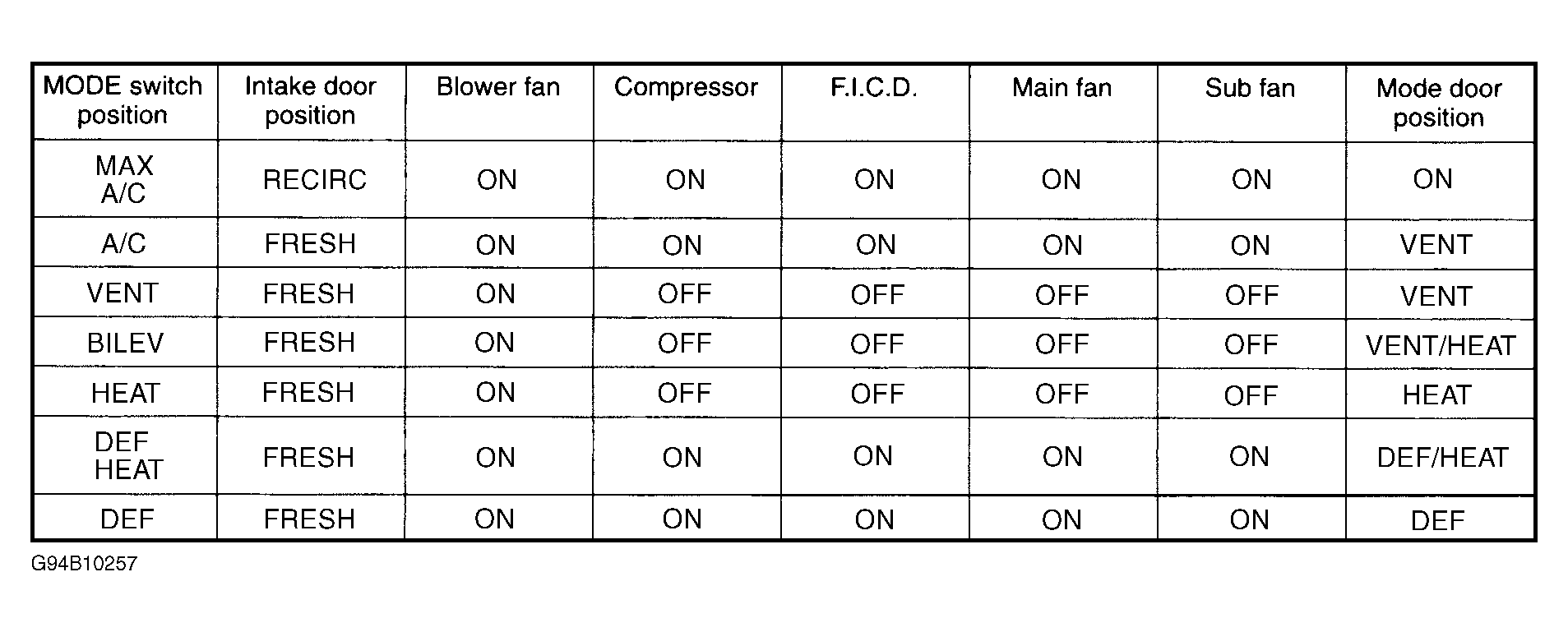 | MODE switch position | Intake door position | Blower fan | Compressor | F.I.C.D. | Main fan | Sub fan | Mode door position |
|---|---|---|---|---|---|---|---|
| MAX A/C | RECIRC | ON | ON | ON | ON | ON | ON |
| A/C | FRESH | ON | ON | ON | ON | ON | VENT |
| VENT | FRESH | ON | OFF | OFF | OFF | OFF | VENT |
| BILEV | FRESH | ON | OFF | OFF | OFF | OFF | VENT/HEAT |
| HEAT | FRESH | ON | OFF | OFF | OFF | OFF | HEAT |
| DEF HEAT | FRESH | ON | ON | ON | ON | ON | DEF/HEAT |
| DEF | FRESH | ON | ON | ON | ON | ON | DEF |

G94B10257